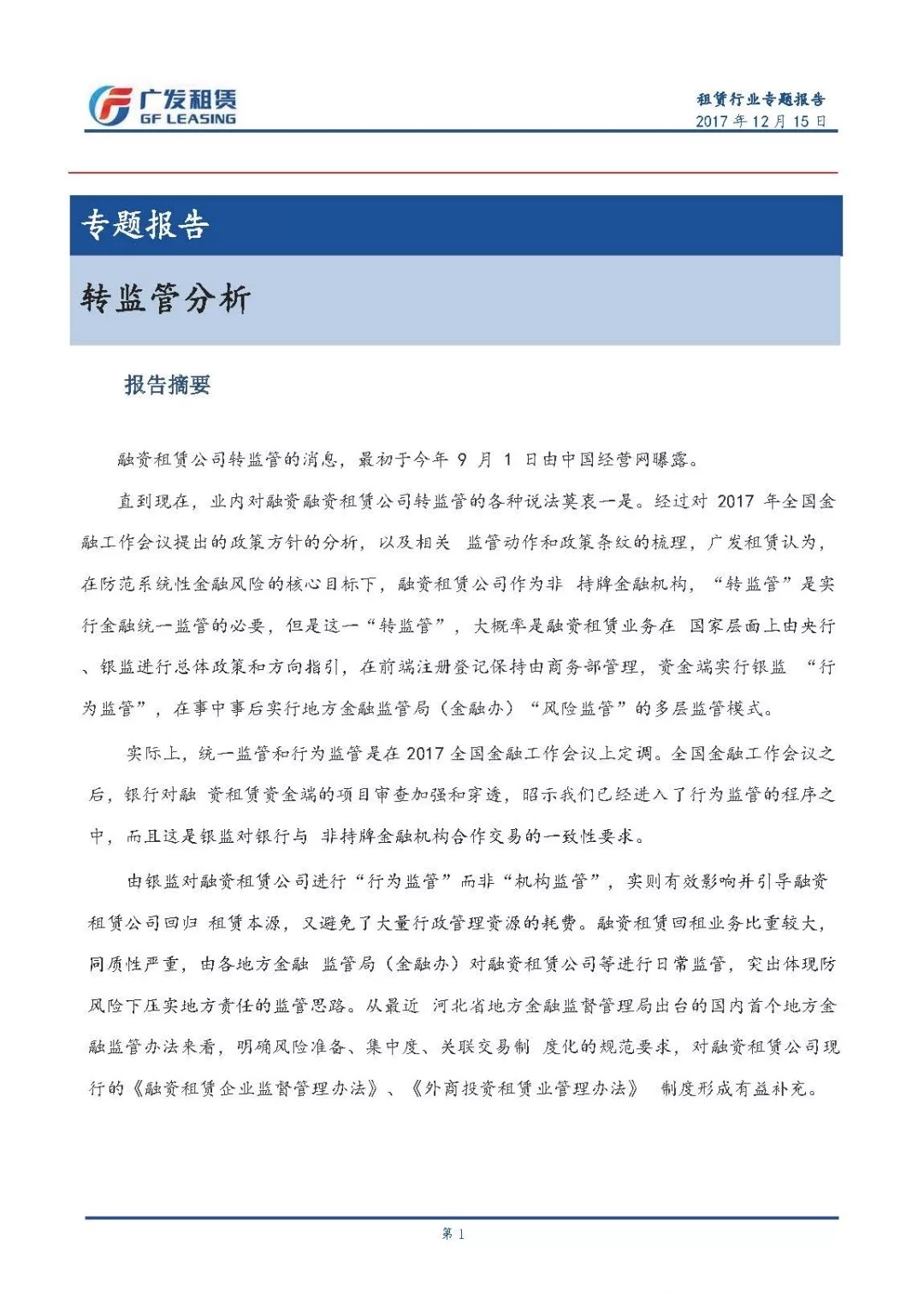 广发租赁
GF LEASING

租赁行业专题报告
2017 年 12 月 15 日

专题报告

转监管分析

报告摘要

融资租赁公司转监管的消息，最初于今年 9 月 1 日由中国经营网曝露。

直到现在，业内对融资融资租赁公司转监管的各种说法莫衷一是。经过对 2017 年全国金融工作会议提出的政策方针的分析，以及相关 监管动作和政策条纹的梳理，广发租赁认为，在防范系统性金融风险的核心目标下，融资租赁公司作为非 持牌金融机构，“转监管”是实行金融统一监管的必要，但是这一“转监管”，大概率是融资租赁业务在 国家层面上由央行、银监进行总体政策和方向指引，在前端注册登记保持由商务部管理，资金端实行银监 “行为监管”，在事中事后实行地方金融监管局（金融办）“风险监管”的多层监管模式。

实际上，统一监管和行为监管是在 2017 全国金融工作会议上定调。全国金融工作会议之后，银行对融 资租赁资金端的项目审查加强和穿透，昭示我们已经进入了行为监管的程序之中，而且这是银监对银行与 非持牌金融机构合作交易的一致性要求。

由银监对融资租赁公司进行“行为监管”而非“机构监管”，实则有效影响并引导融资租赁公司回归 租赁本源，又避免了大量行政管理资源的耗费。融资租赁回租业务比重较大，同质性严重，由各地方金融 监管局（金融办）对融资租赁公司等进行日常监管，突出体现防风险下压实地方责任的监管思路。从最近 河北省地方金融监督管理局出台的国内首个地方金融监管办法来看，明确风险准备、集中度、关联交易制 度化的规范要求，对融资租赁公司现行的《融资租赁企业监督管理办法》、《外商投资租赁业管理办法》 制度形成有益补充。

第 1